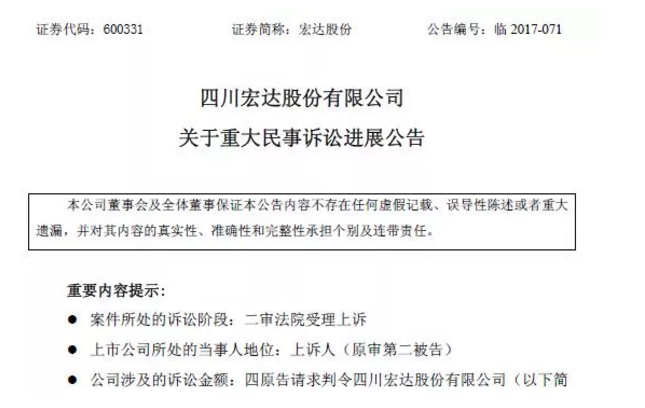 证券代码：600331　　　　证券简称：宏达股份　　　　公告编号：临 2017-071

四川宏达股份有限公司
关于重大民事诉讼进展公告

本公司董事会及全体董事保证本公告内容不存在任何虚假记载、误导性陈述或者重大遗漏，并对其内容的真实性、准确性和完整性承担个别及连带责任。

重要内容提示：

● 案件所处的诉讼阶段：二审法院受理上诉

● 上市公司所处的当事人地位：上诉人（原审第二被告）

● 公司涉及的诉讼金额：四原告请求判令四川宏达股份有限公司（以下简